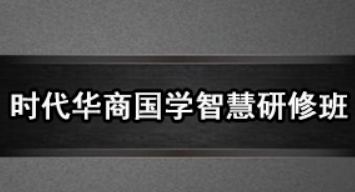 时代华商国学智慧研修班